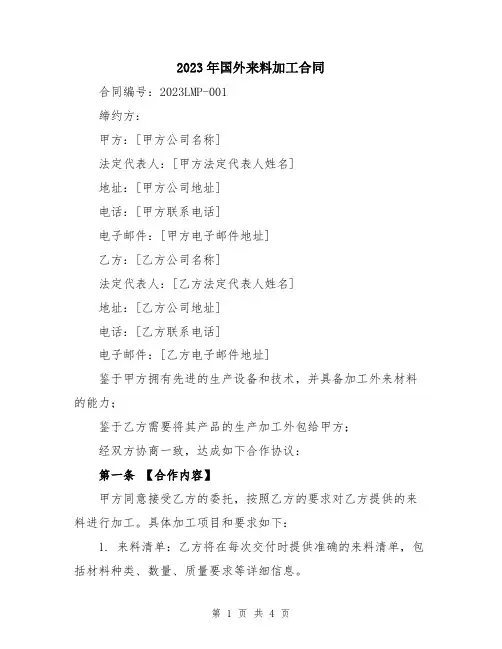 2023年国外来料加工合同

合同编号：2023LMP-001

缔约方：

甲方：[甲方公司名称]

法定代表人：[甲方法定代表人姓名]

地址：[甲方公司地址]

电话：[甲方联系电话]

电子邮件：[甲方电子邮件地址]

乙方：[乙方公司名称]

法定代表人：[乙方法定代表人姓名]

地址：[乙方公司地址]

电话：[乙方联系电话]

电子邮件：[乙方电子邮件地址]

鉴于甲方拥有先进的生产设备和技术，并具备加工外来材料的能力；

鉴于乙方需要将其产品的生产加工外包给甲方；

经双方协商一致，达成如下合作协议：

第一条 【合作内容】

甲方同意接受乙方的委托，按照乙方的要求对乙方提供的来料进行加工。具体加工项目和要求如下：

1. 来料清单：乙方将在每次交付时提供准确的来料清单，包括材料种类、数量、质量要求等详细信息。

第 1 页 共 4 页